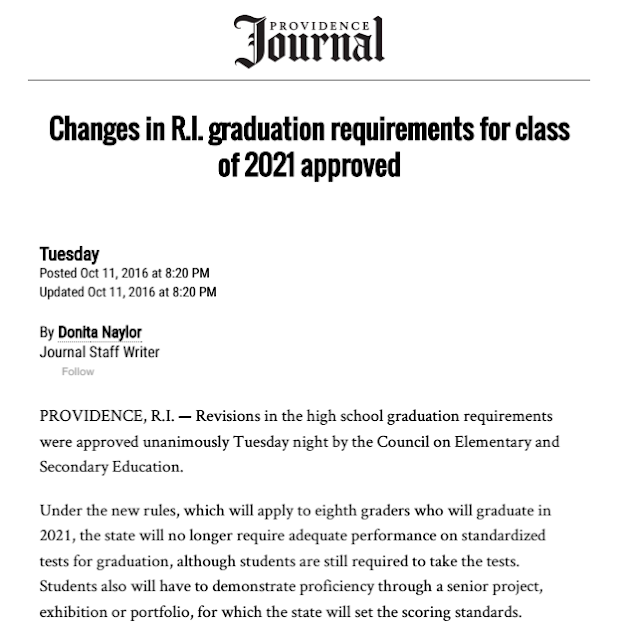 PROVIDENCE Journal

Changes in R.I. graduation requirements for class of 2021 approved

Tuesday
Posted Oct 11, 2016 at 8:20 PM
Updated Oct 11, 2016 at 8:20 PM

By Donita Naylor
Journal Staff Writer
Follow

PROVIDENCE, R.I. — Revisions in the high school graduation requirements were approved unanimously Tuesday night by the Council on Elementary and Secondary Education.

Under the new rules, which will apply to eighth graders who will graduate in 2021, the state will no longer require adequate performance on standardized tests for graduation, although students are still required to take the tests. Students also will have to demonstrate proficiency through a senior project, exhibition or portfolio, for which the state will set the scoring standards.